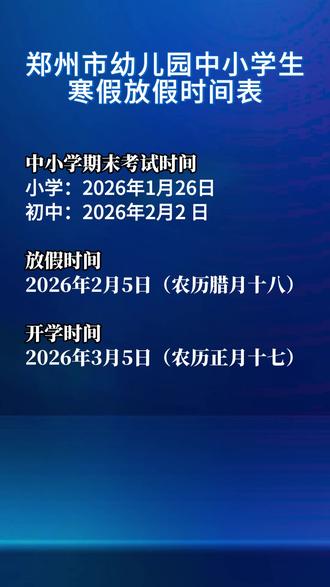 郑州市幼儿园中小学生寒假放假时间表

中小学期末考试时间
小学：2026年1月26日
初中：2026年2月2 日

放假时间
2026年2月5日（农历腊月十八）

开学时间
2026年3月5日（农历正月十七）